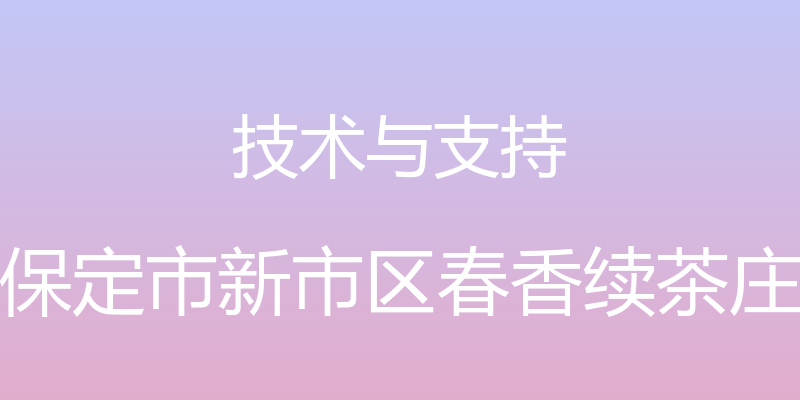 技术与支持

保定市新市区春香续茶庄